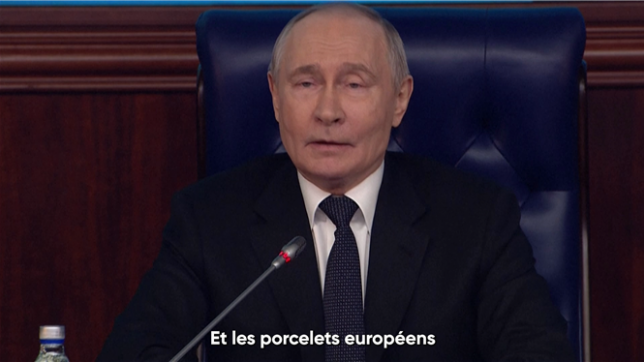 Et les porcelets européens